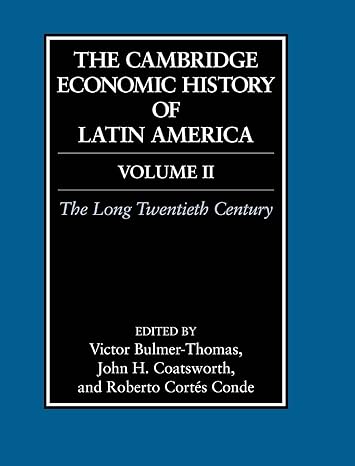 THE CAMBRIDGE ECONOMIC HISTORY OF LATIN AMERICA

VOLUME II

The Long Twentieth Century

EDITED BY
Victor Bulmer-Thomas,
John H. Coatsworth,
and Roberto Cortés Conde